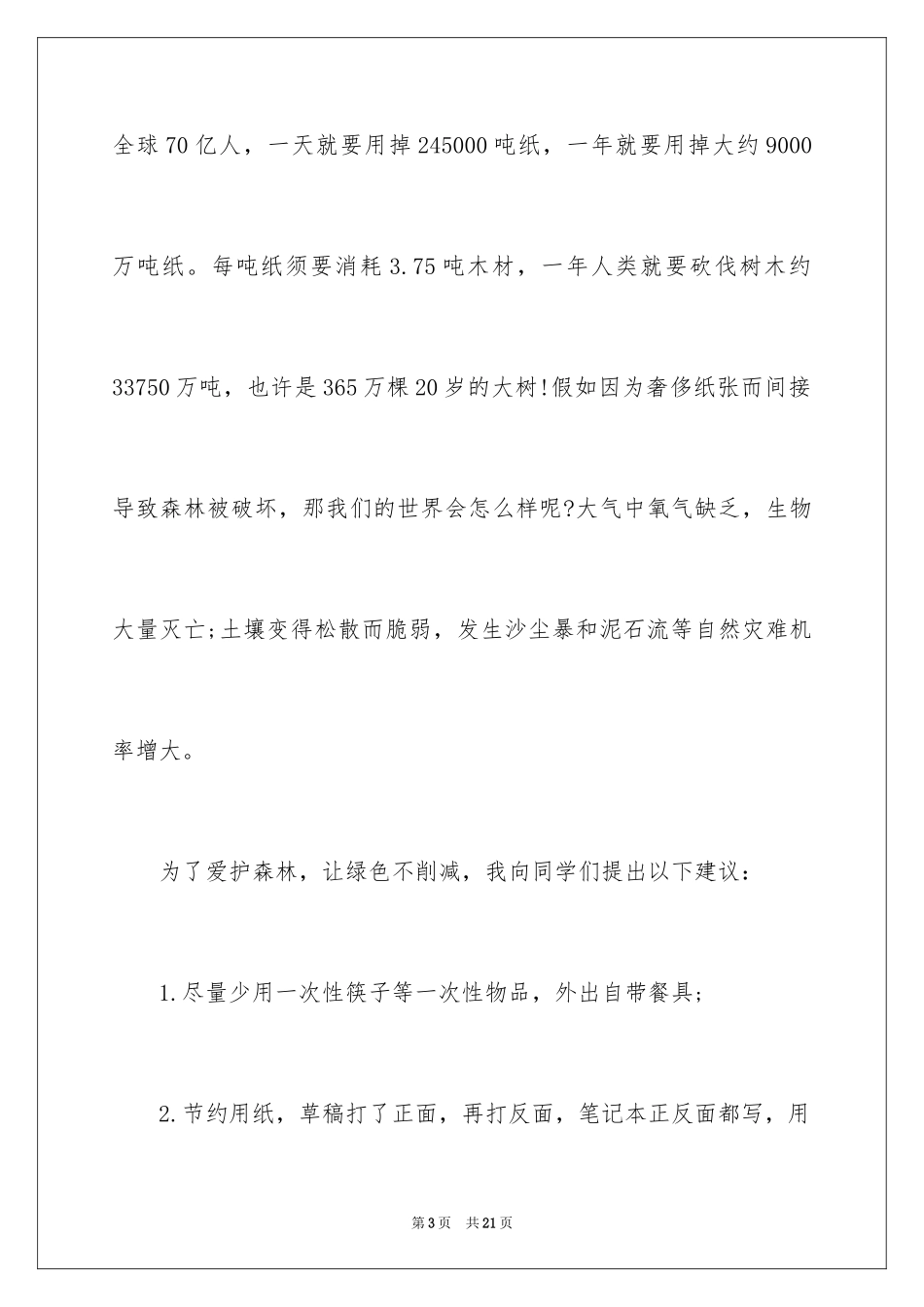 全球70亿人，一天就要用掉245000吨纸，一年就要用掉大约9000万吨纸。每吨纸须要消耗3.75吨木材，一年人类就要砍伐树木约33750万吨，也许是365万棵20岁的大树!假如因为奢侈纸张而间接导致森林被破坏，那我们的世界会怎么样呢?大气中氧气缺乏，生物大量灭亡;土壤变得松散而脆弱，发生沙尘暴和泥石流等自然灾难机率增大。

为了爱护森林，让绿色不削减，我向同学们提出以下建议：

1.尽量少用一次性筷子等一次性物品，外出自带餐具;

2.节约用纸，草稿打了正面，再打反面，笔记本正反面都写，用

第3页　共21页